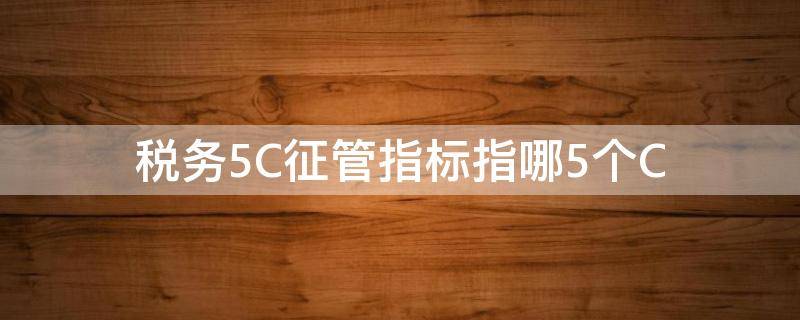 税务5C征管指标指哪5个C